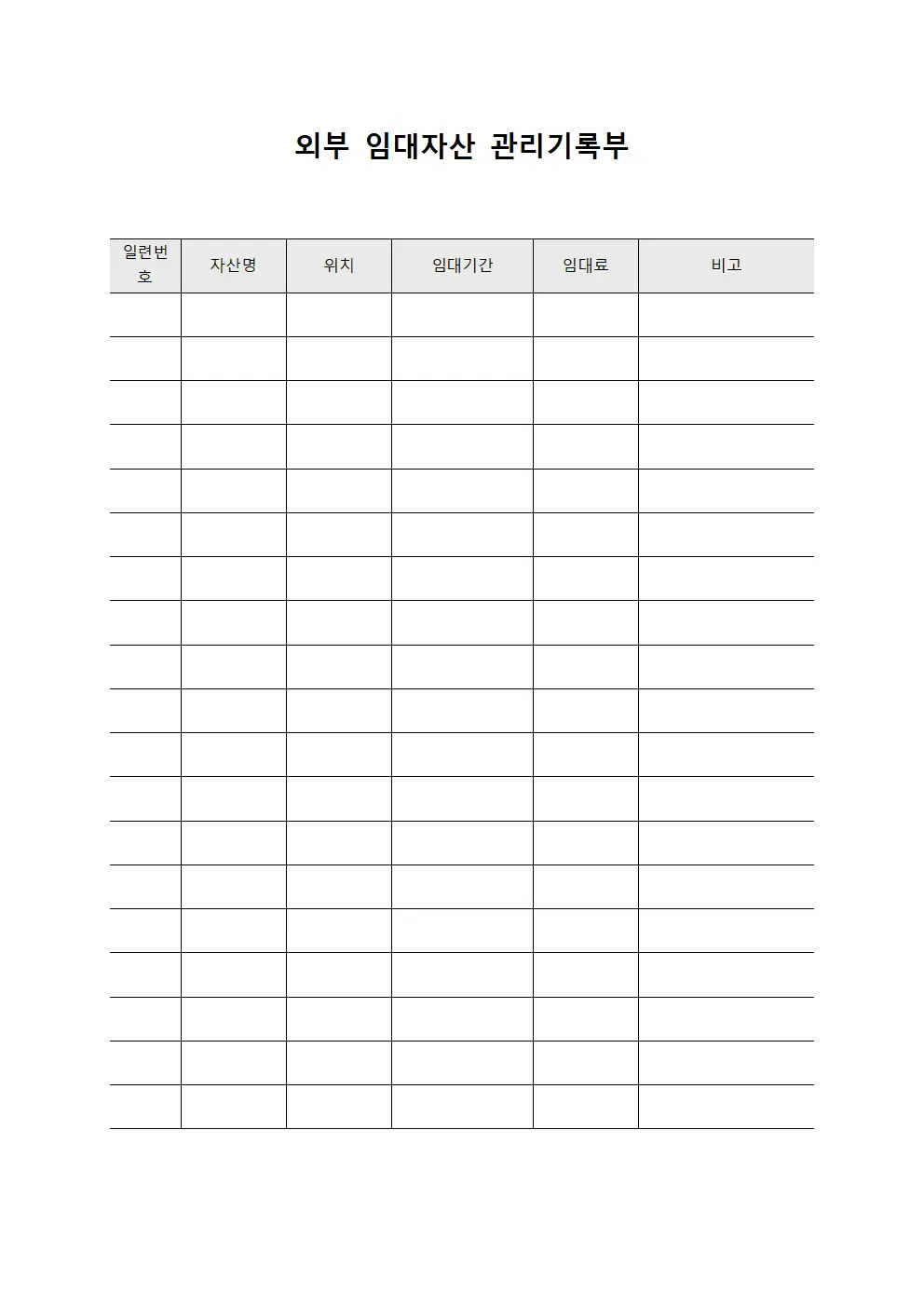 외부 임대자산 관리기록부

| 일련번호 | 자산명 | 위치 | 임대기간 | 임대료 | 비고 |
|---|---|---|---|---|---|
| | | | | | |
| | | | | | |
| | | | | | |
| | | | | | |
| | | | | | |
| | | | | | |
| | | | | | |
| | | | | | |
| | | | | | |
| | | | | | |
| | | | | | |
| | | | | | |
| | | | | | |
| | | | | | |
| | | | | | |
| | | | | | |
| | | | | | |
| | | | | | |
| | | | | | |